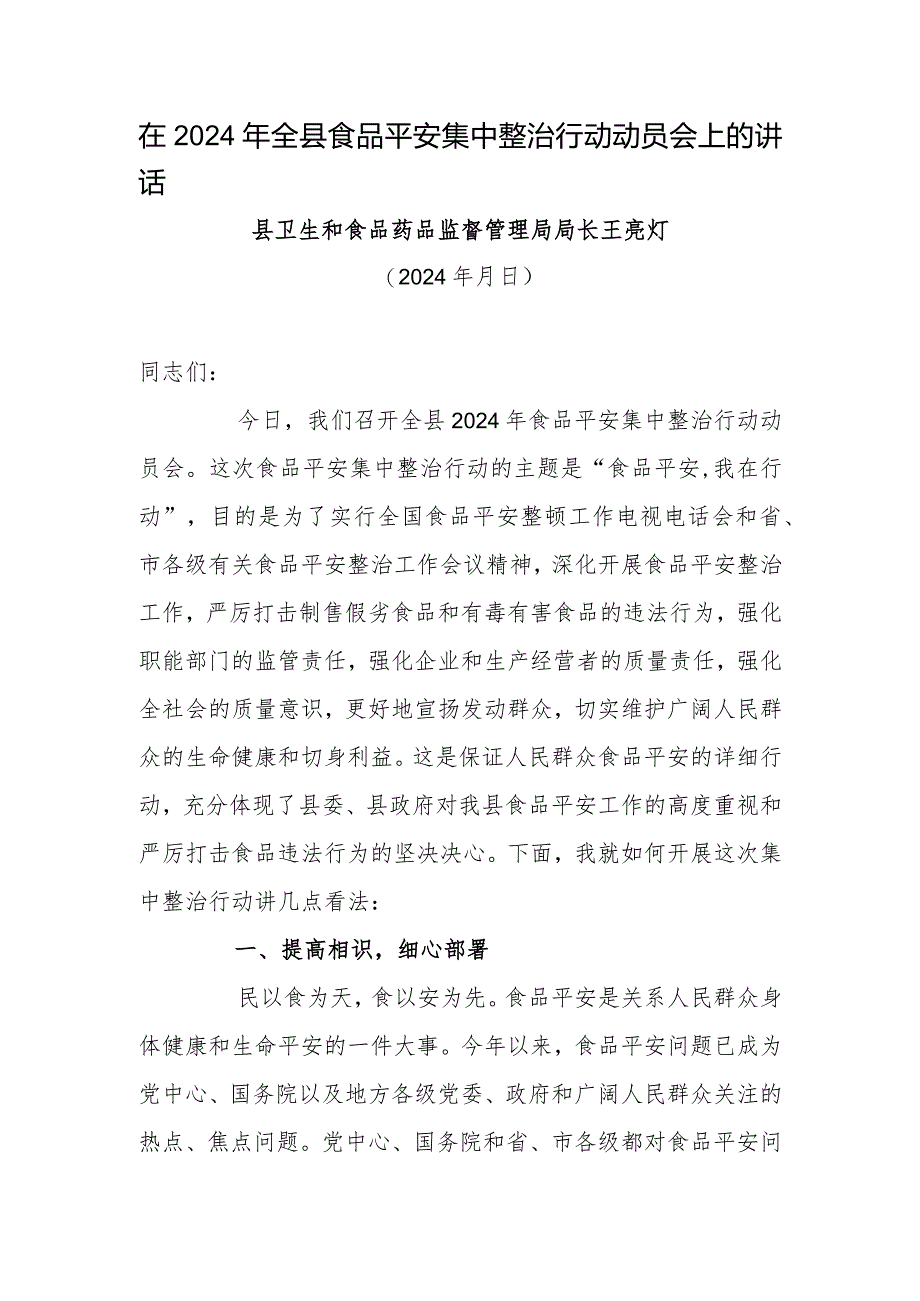 在2024年全县食品平安集中整治行动动员会上的讲话

县卫生和食品药品监督管理局局长王亮灯

（2024年月日）

同志们：

今日，我们召开全县2024年食品平安集中整治行动动员会。这次食品平安集中整治行动的主题是“食品平安,我在行动”，目的是为了实行全国食品平安整顿工作电视电话会和省、市各级有关食品平安整治工作会议精神，深化开展食品平安整治工作，严厉打击制售假劣食品和有毒有害食品的违法行为，强化职能部门的监管责任，强化企业和生产经营者的质量责任，强化全社会的质量意识，更好地宣扬发动群众，切实维护广阔人民群众的生命健康和切身利益。这是保证人民群众食品平安的详细行动，充分体现了县委、县政府对我县食品平安工作的高度重视和严厉打击食品违法行为的坚决决心。下面，我就如何开展这次集中整治行动讲几点看法：

一、提高相识，细心部署

民以食为天，食以安为先。食品平安是关系人民群众身体健康和生命平安的一件大事。今年以来，食品平安问题已成为党中心、国务院以及地方各级党委、政府和广阔人民群众关注的热点、焦点问题。党中心、国务院和省、市各级都对食品平安问